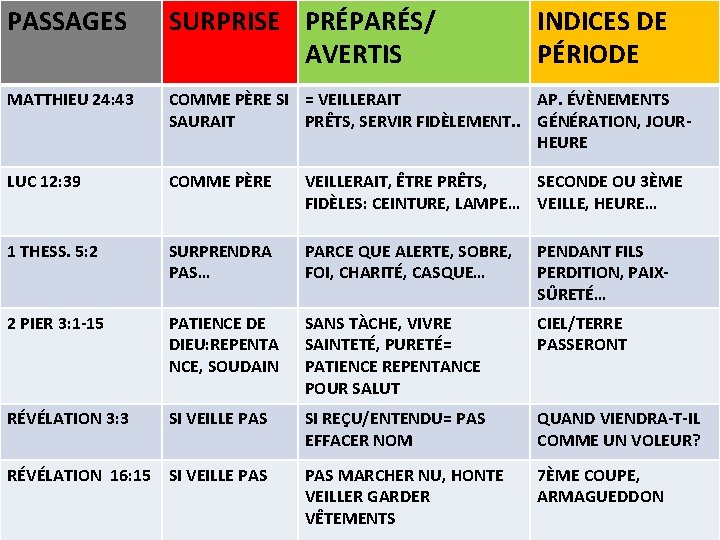 | PASSAGES | SURPRISE | PRÉPARÉS/ AVERTIS | INDICES DE PÉRIODE |
|---|---|---|---|
| MATTHIEU 24:43 | COMME PÈRE SI SAURAIT | = VEILLERAIT PRÊTS, SERVIR FIDÈLEMENT.. | AP. ÉVÈNEMENTS GÉNÉRATION, JOUR-HEURE |
| LUC 12:39 | COMME PÈRE | VEILLERAIT, ÊTRE PRÊTS, FIDÈLES: CEINTURE, LAMPE… | SECONDE OU 3ÈME VEILLE, HEURE… |
| 1 THESS. 5:2 | SURPRENDRA PAS… | PARCE QUE ALERTE, SOBRE, FOI, CHARITÉ, CASQUE… | PENDANT FILS PERDITION, PAIX-SÛRETÉ… |
| 2 PIER 3:1-15 | PATIENCE DE DIEU:REPENTANCE, SOUDAIN | SANS TÀCHE, VIVRE SAINTETÉ, PURETÉ= PATIENCE REPENTANCE POUR SALUT | CIEL/TERRE PASSERONT |
| RÉVÉLATION 3:3 | SI VEILLE PAS | SI REÇU/ENTENDU= PAS EFFACER NOM | QUAND VIENDRA-T-IL COMME UN VOLEUR? |
| RÉVÉLATION 16:15 | SI VEILLE PAS | PAS MARCHER NU, HONTE VEILLER GARDER VÊTEMENTS | 7ÈME COUPE, ARMAGUEDDON |